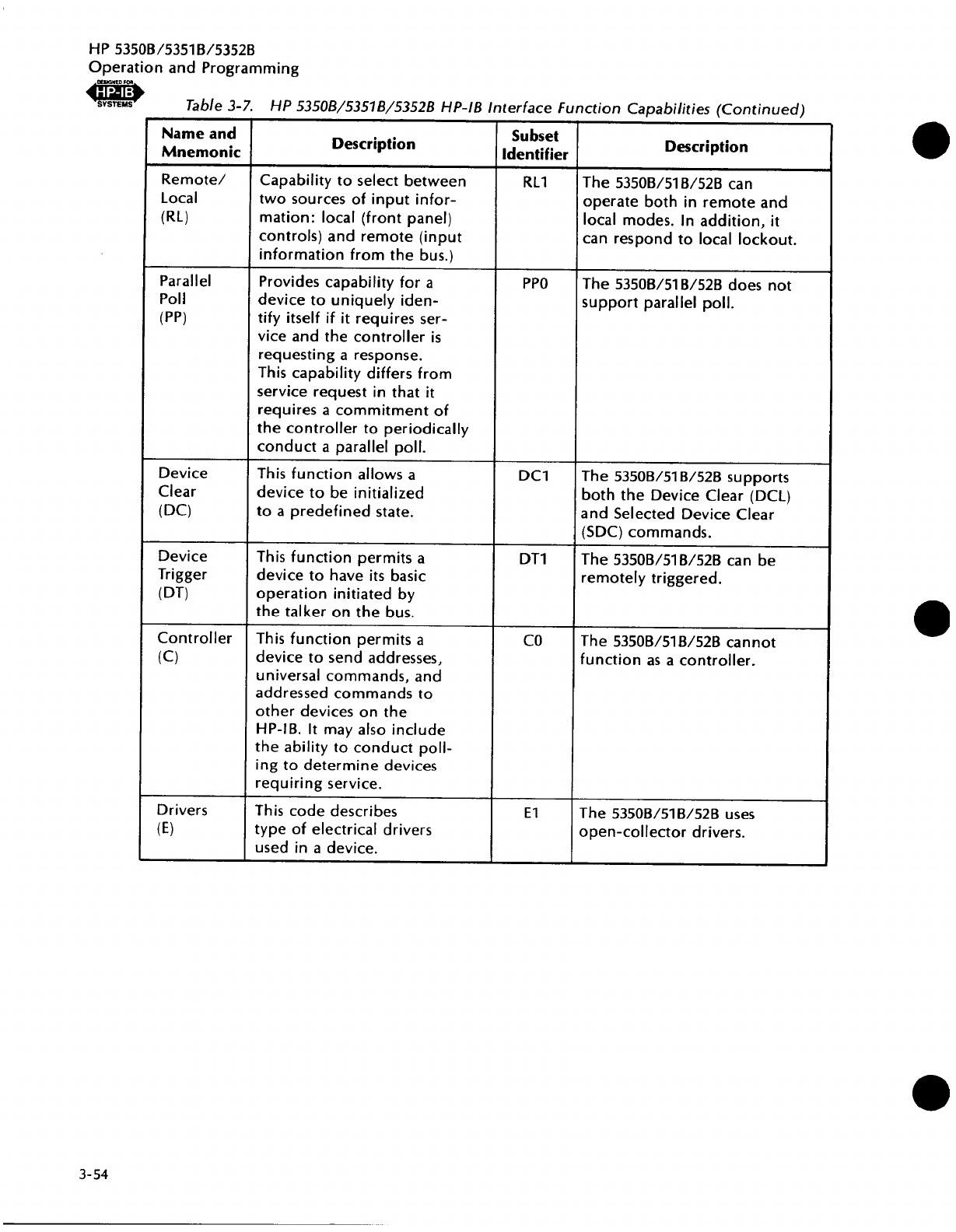 HP 5350B/5351B/5352B
Operation and Programming

DESIGNED FOR HP-IB SYSTEMS

Table 3-7. HP 5350B/5351B/5352B HP-IB Interface Function Capabilities (Continued)

| Name and Mnemonic | Description | Subset Identifier | Description |
|---|---|---|---|
| Remote/ Local (RL) | Capability to select between two sources of input information: local (front panel) controls) and remote (input information from the bus.) | RL1 | The 5350B/51B/52B can operate both in remote and local modes. In addition, it can respond to local lockout. |
| Parallel Poll (PP) | Provides capability for a device to uniquely identify itself if it requires service and the controller is requesting a response. This capability differs from service request in that it requires a commitment of the controller to periodically conduct a parallel poll. | PP0 | The 5350B/51B/52B does not support parallel poll. |
| Device Clear (DC) | This function allows a device to be initialized to a predefined state. | DC1 | The 5350B/51B/52B supports both the Device Clear (DCL) and Selected Device Clear (SDC) commands. |
| Device Trigger (DT) | This function permits a device to have its basic operation initiated by the talker on the bus. | DT1 | The 5350B/51B/52B can be remotely triggered. |
| Controller (C) | This function permits a device to send addresses, universal commands, and addressed commands to other devices on the HP-IB. It may also include the ability to conduct polling to determine devices requiring service. | C0 | The 5350B/51B/52B cannot function as a controller. |
| Drivers (E) | This code describes type of electrical drivers used in a device. | E1 | The 5350B/51B/52B uses open-collector drivers. |

3-54